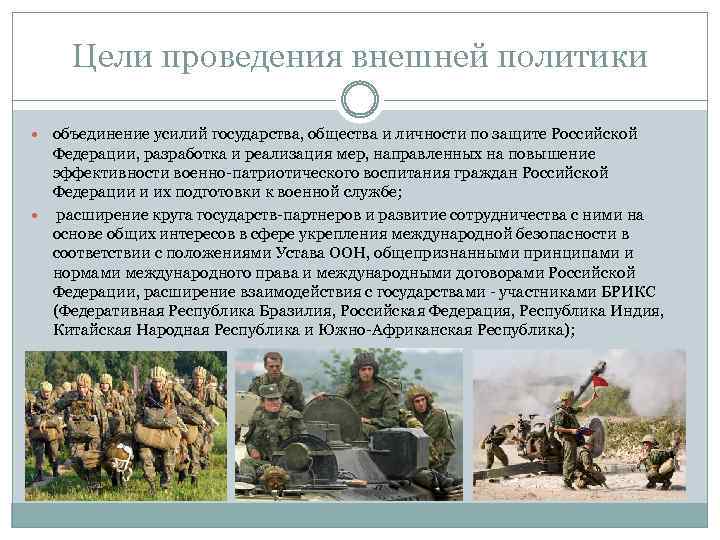 Цели проведения внешней политики

• объединение усилий государства, общества и личности по защите Российской Федерации, разработка и реализация мер, направленных на повышение эффективности военно-патриотического воспитания граждан Российской Федерации и их подготовки к военной службе;

• расширение круга государств-партнеров и развитие сотрудничества с ними на основе общих интересов в сфере укрепления международной безопасности в соответствии с положениями Устава ООН, общепризнанными принципами и нормами международного права и международными договорами Российской Федерации, расширение взаимодействия с государствами - участниками БРИКС (Федеративная Республика Бразилия, Российская Федерация, Республика Индия, Китайская Народная Республика и Южно-Африканская Республика);